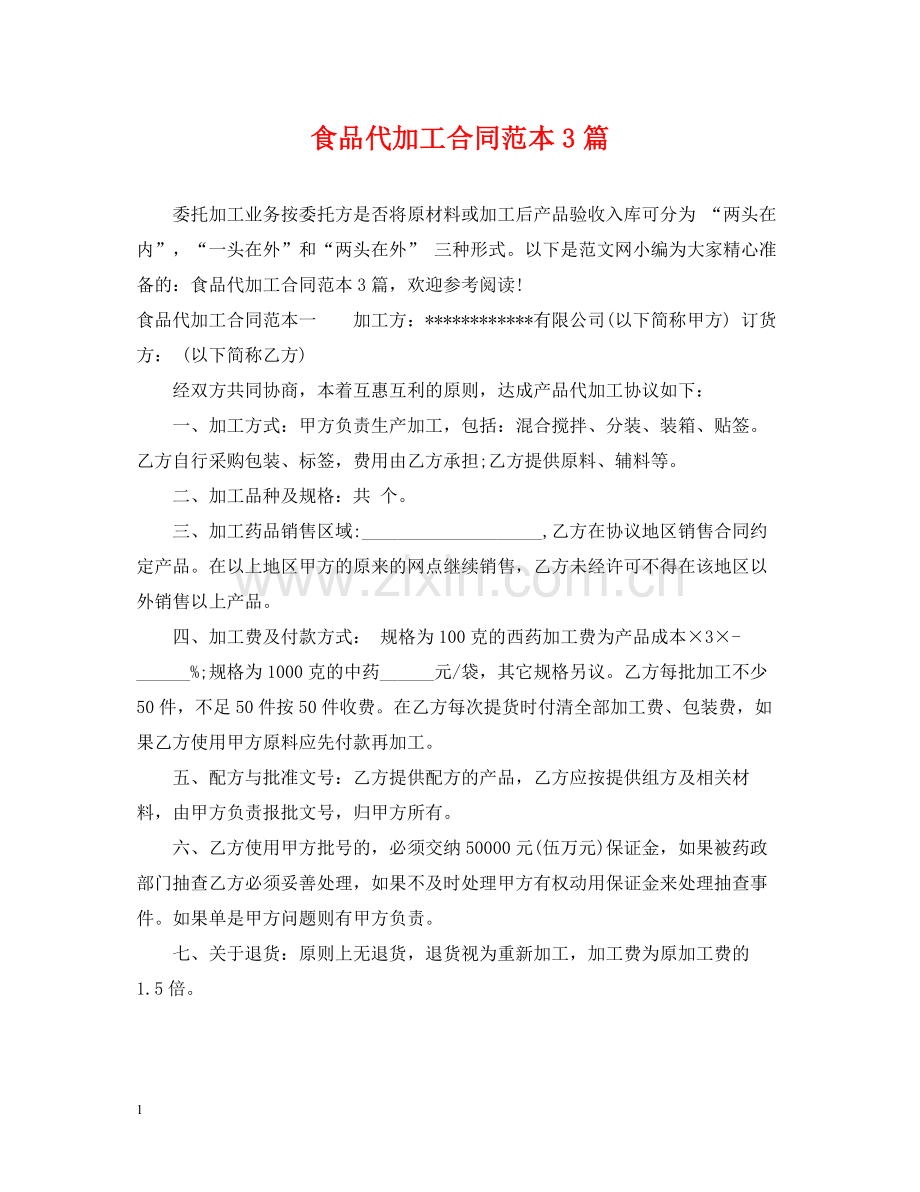 食品代加工合同范本3篇

委托加工业务按委托方是否将原材料或加工后产品验收入库可分为“两头在内”，“一头在外”和“两头在外”三种形式。以下是范文网小编为大家精心准备的：食品代加工合同范本3篇，欢迎参考阅读!

食品代加工合同范本一 加工方：************有限公司(以下简称甲方) 订货方：(以下简称乙方)

经双方共同协商，本着互惠互利的原则，达成产品代加工协议如下：

一、加工方式：甲方负责生产加工，包括：混合搅拌、分装、装箱、贴签。乙方自行采购包装、标签，费用由乙方承担;乙方提供原料、辅料等。

二、加工品种及规格：共 个。

三、加工药品销售区域:____,乙方在协议地区销售合同约定产品。在以上地区甲方的原来的网点继续销售，乙方未经许可不得在该地区以外销售以上产品。

四、加工费及付款方式：规格为100克的西药加工费为产品成本×3×-____%;规格为1000克的中药____元/袋，其它规格另议。乙方每批加工不少50件，不足50件按50件收费。在乙方每次提货时付清全部加工费、包装费，如果乙方使用甲方原料应先付款再加工。

五、配方与批准文号：乙方提供配方的产品，乙方应按提供组方及相关材料，由甲方负责报批文号，归甲方所有。

六、乙方使用甲方批号的，必须交纳50000元(伍万元)保证金，如果被药政部门抽查乙方必须妥善处理，如果不及时处理甲方有权动用保证金来处理抽查事件。如果单是甲方问题则有甲方负责。

七、关于退货：原则上无退货，退货视为重新加工，加工费为原加工费的1.5倍。

1

www.zixin.com.cn